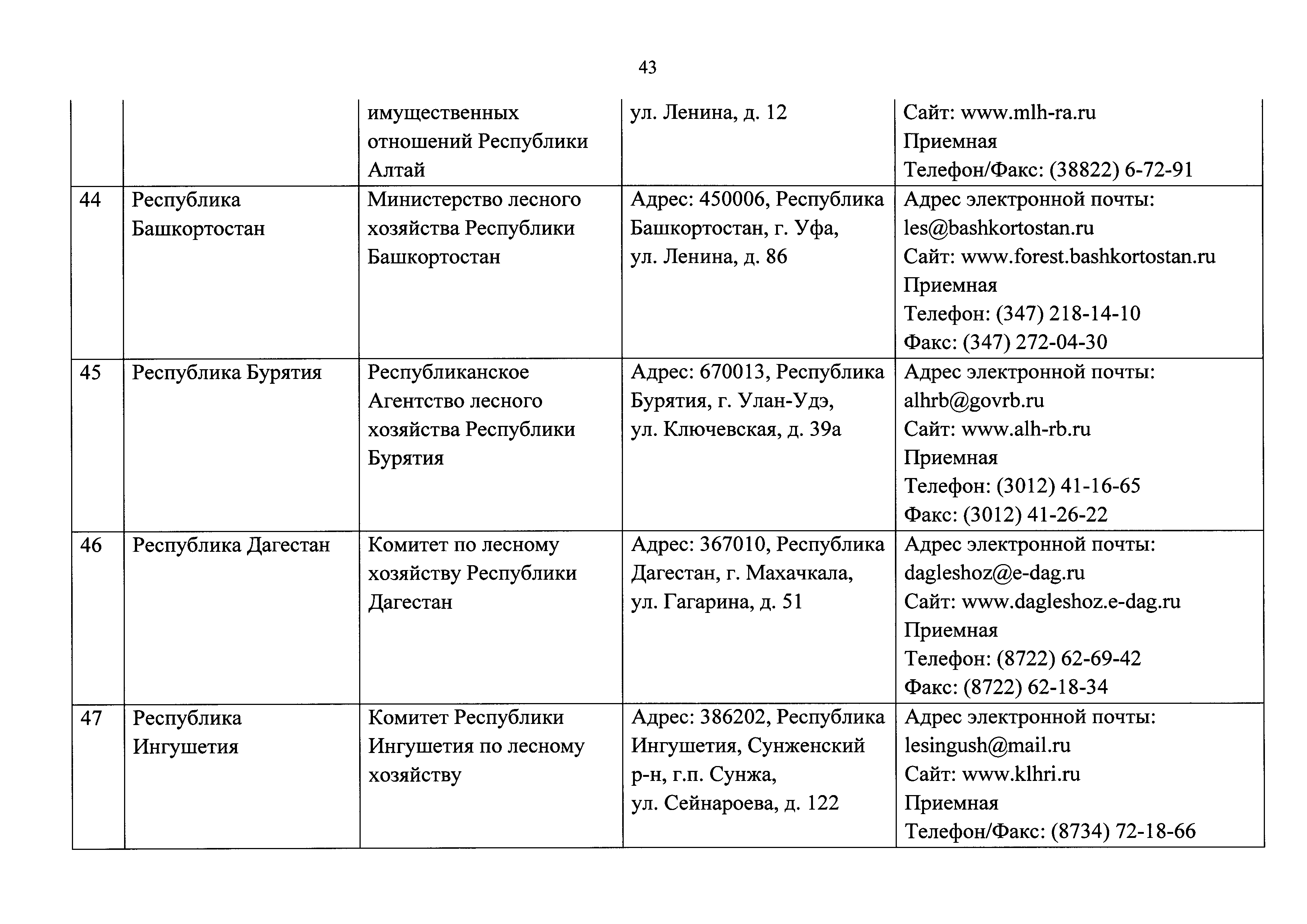 43

| | | | | |
|---|---|---|---|---|
| | | имущественных отношений Республики Алтай | ул. Ленина, д. 12 | Сайт: www.mlh-ra.ru Приемная Телефон/Факс: (38822) 6-72-91 |
| 44 | Республика Башкортостан | Министерство лесного хозяйства Республики Башкортостан | Адрес: 450006, Республика Башкортостан, г. Уфа, ул. Ленина, д. 86 | Адрес электронной почты: les@bashkortostan.ru Сайт: www.forest.bashkortostan.ru Приемная Телефон: (347) 218-14-10 Факс: (347) 272-04-30 |
| 45 | Республика Бурятия | Республиканское Агентство лесного хозяйства Республики Бурятия | Адрес: 670013, Республика Бурятия, г. Улан-Удэ, ул. Ключевская, д. 39а | Адрес электронной почты: alhrb@govrb.ru Сайт: www.alh-rb.ru Приемная Телефон: (3012) 41-16-65 Факс: (3012) 41-26-22 |
| 46 | Республика Дагестан | Комитет по лесному хозяйству Республики Дагестан | Адрес: 367010, Республика Дагестан, г. Махачкала, ул. Гагарина, д. 51 | Адрес электронной почты: dagleshoz@e-dag.ru Сайт: www.dagleshoz.e-dag.ru Приемная Телефон: (8722) 62-69-42 Факс: (8722) 62-18-34 |
| 47 | Республика Ингушетия | Комитет Республики Ингушетия по лесному хозяйству | Адрес: 386202, Республика Ингушетия, Сунженский р-н, г.п. Сунжа, ул. Сейнароева, д. 122 | Адрес электронной почты: lesingush@mail.ru Сайт: www.klhri.ru Приемная Телефон/Факс: (8734) 72-18-66 |